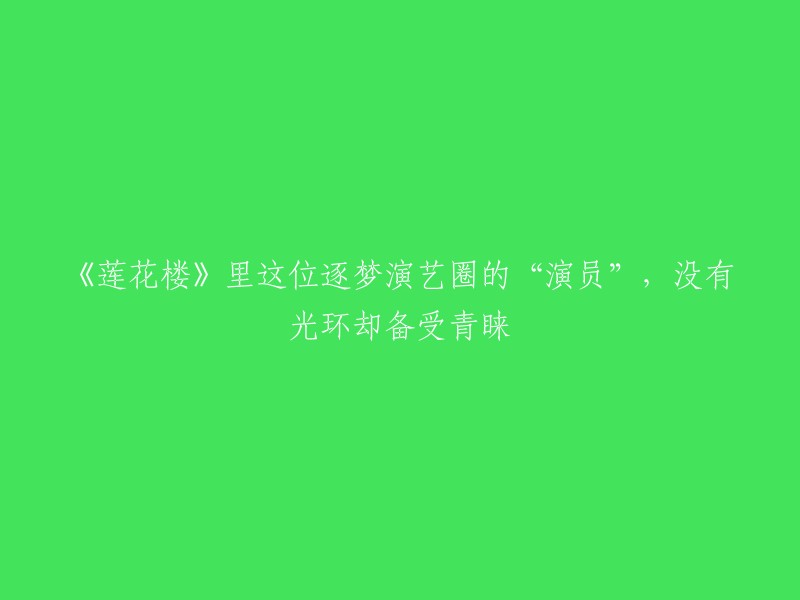 《莲花楼》里这位逐梦演艺圈的“演员”，没有光环却备受青睐